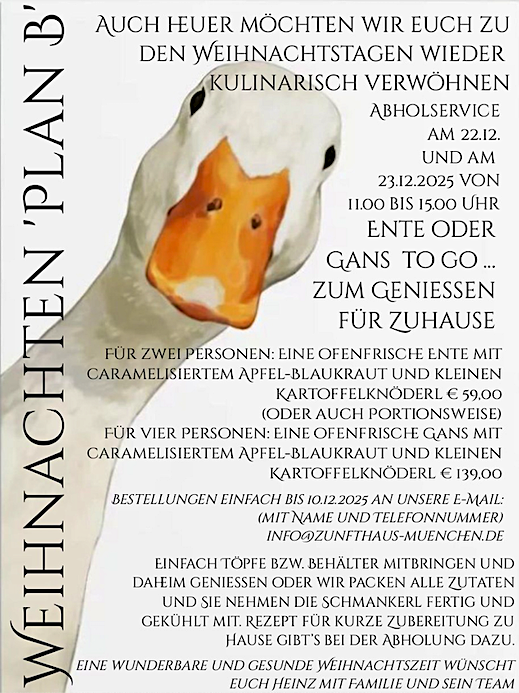 Weihnachten 'Plan B'

Auch heuer möchten wir euch zu den Weihnachtstagen wieder kulinarisch verwöhnen

Abholservice am 22.12. und am 23.12.2025 von 11.00 bis 15.00 Uhr

Ente oder Gans to go ... zum Geniessen für Zuhause

Für zwei Personen: eine ofenfrische Ente mit caramelisiertem Apfel-Blaukraut und kleinen Kartoffelknöderl € 59,00
(oder auch portionsweise)
Für vier Personen: eine ofenfrische Gans mit caramelisiertem Apfel-Blaukraut und kleinen Kartoffelknöderl € 139,00

Bestellungen einfach bis 10.12.2025 an unsere E-Mail:
(mit Name und Telefonnummer)
info@zunfthaus-muenchen.de

Einfach Töpfe bzw. Behälter mitbringen und daheim geniessen oder wir packen alle Zutaten und Sie nehmen die Schmankerl fertig und gekühlt mit. Rezept für kurze Zubereitung zu Hause gibt's bei der Abholung dazu.

Eine wunderbare und gesunde Weihnachtszeit wünscht euch Heinz mit Familie und sein Team